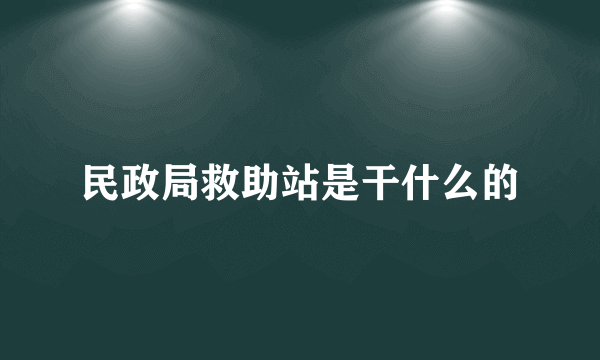 民政局救助站是干什么的